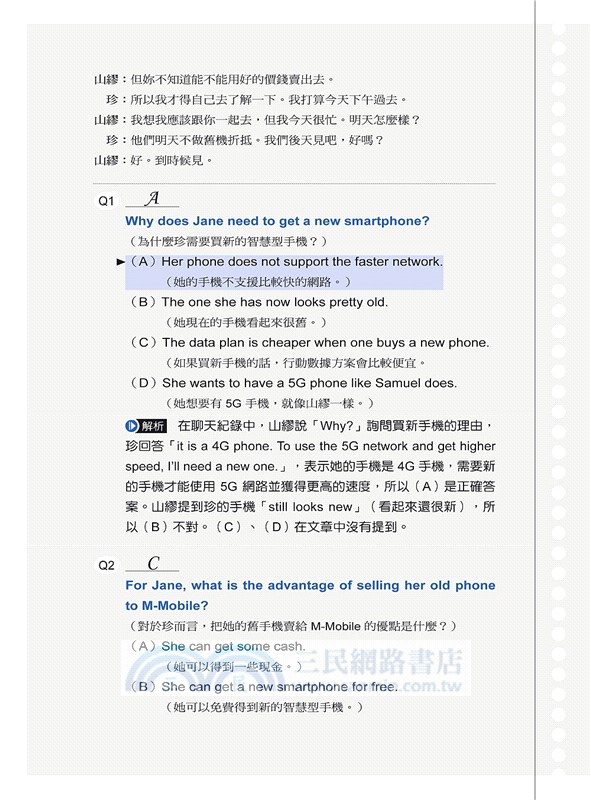 山繆：但妳不知道能不能用好的價錢賣出去。
珍：所以我才得自己去了解一下。我打算今天下午過去。
山繆：我想我應該跟你一起去，但我今天很忙。明天怎麼樣？
珍：他們明天不做舊機折抵。我們後天見吧，好嗎？
山繆：好。到時候見。

Q1 A
Why does Jane need to get a new smartphone?
（為什麼珍需要買新的智慧型手機？）
►（A）Her phone does not support the faster network.
（她的手機不支援比較快的網路。）
（B）The one she has now looks pretty old.
（她現在的手機看起來很舊。）
（C）The data plan is cheaper when one buys a new phone.
（如果買新手機的話，行動數據方案會比較便宜。）
（D）She wants to have a 5G phone like Samuel does.
（她想要有 5G 手機，就像山繆一樣。）

解析 在聊天紀錄中，山繆說「Why?」詢問買新手機的理由，珍回答「it is a 4G phone. To use the 5G network and get higher speed, I'll need a new one.」，表示她的手機是 4G 手機，需要新的手機才能使用 5G 網路並獲得更高的速度，所以（A）是正確答案。山繆提到珍的手機「still looks new」（看起來還很新），所以（B）不對。（C）、（D）在文章中沒有提到。

Q2 C
For Jane, what is the advantage of selling her old phone to M-Mobile?
（對於珍而言，把她的舊手機賣給 M-Mobile 的優點是什麼？）
（A）She can get some cash.
（她可以得到一些現金。）
（B）She can get a new smartphone for free.
（她可以免費得到新的智慧型手機。）

三民網路書店
.com.tw